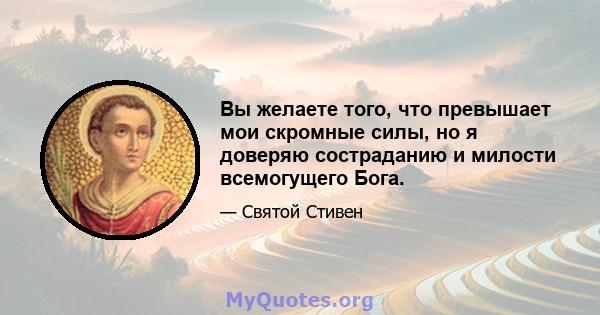 Вы желаете того, что превышает мои скромные силы, но я доверяю состраданию и милости всемогущего Бога.

— Святой Стивен

MyQuotes.org